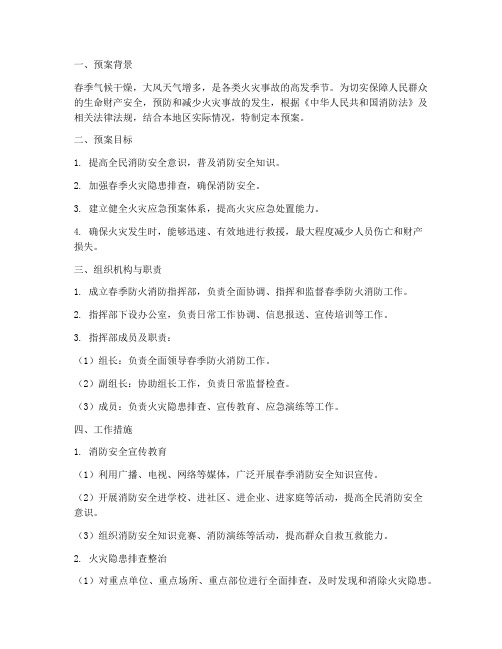 一、预案背景

春季气候干燥，大风天气增多，是各类火灾事故的高发季节。为切实保障人民群众的生命财产安全，预防和减少火灾事故的发生，根据《中华人民共和国消防法》及相关法律法规，结合本地区实际情况，特制定本预案。

二、预案目标

1. 提高全民消防安全意识，普及消防安全知识。

2. 加强春季火灾隐患排查，确保消防安全。

3. 建立健全火灾应急预案体系，提高火灾应急处置能力。

4. 确保火灾发生时，能够迅速、有效地进行救援，最大程度减少人员伤亡和财产损失。

三、组织机构与职责

1. 成立春季防火消防指挥部，负责全面协调、指挥和监督春季防火消防工作。

2. 指挥部下设办公室，负责日常工作协调、信息报送、宣传培训等工作。

3. 指挥部成员及职责：

（1）组长：负责全面领导春季防火消防工作。

（2）副组长：协助组长工作，负责日常监督检查。

（3）成员：负责火灾隐患排查、宣传教育、应急演练等工作。

四、工作措施

1. 消防安全宣传教育

（1）利用广播、电视、网络等媒体，广泛开展春季消防安全知识宣传。

（2）开展消防安全进学校、进社区、进企业、进家庭等活动，提高全民消防安全意识。

（3）组织消防安全知识竞赛、消防演练等活动，提高群众自救互救能力。

2. 火灾隐患排查整治

（1）对重点单位、重点场所、重点部位进行全面排查，及时发现和消除火灾隐患。